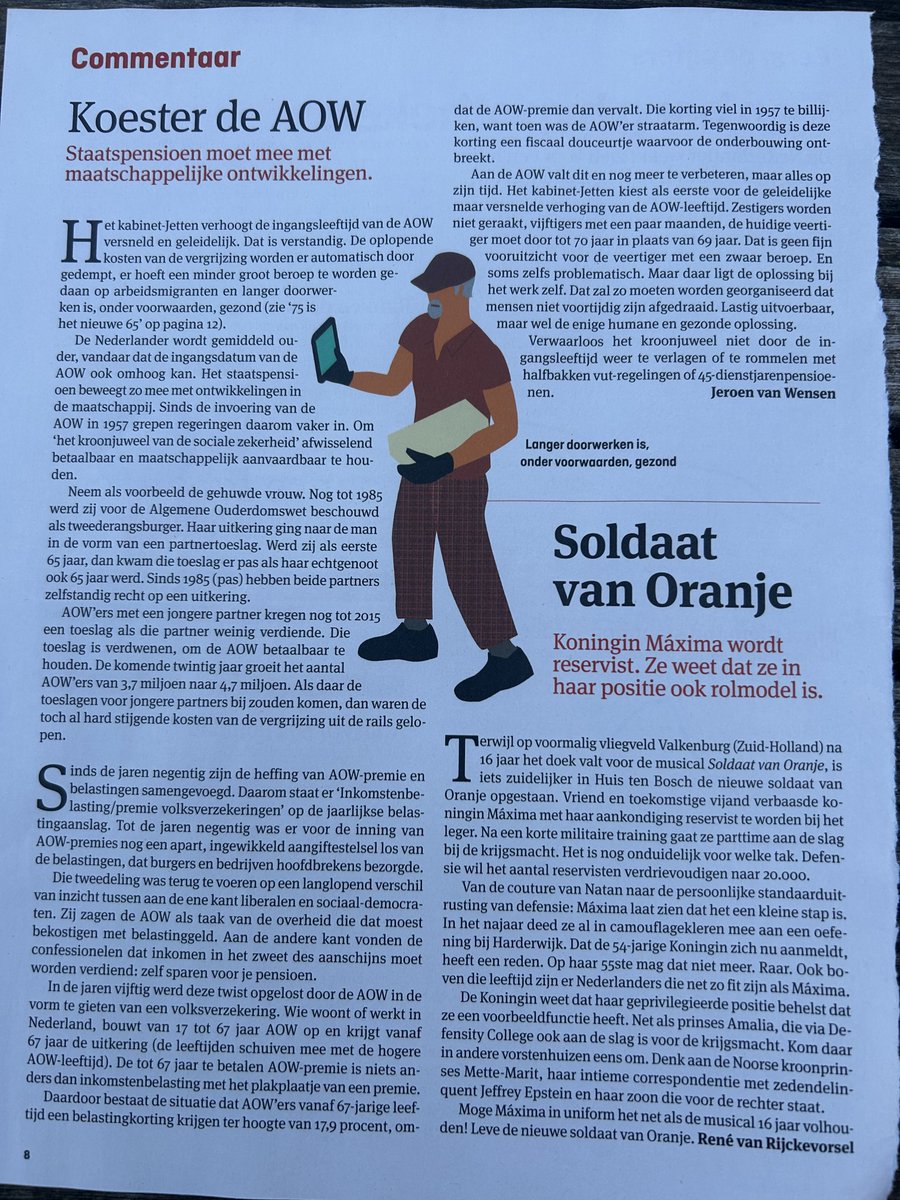 Commentaar

Koester de AOW

Staatspensioen moet mee met maatschappelijke ontwikkelingen.

Het kabinet-Jetten verhoogt de ingangsleeftijd van de AOW versneld en geleidelijk. Dat is verstandig. De oplopende kosten van de vergrijzing worden er automatisch door gedempt, er hoeft een minder groot beroep te worden gedaan op arbeidsmigranten en langer doorwerken is, onder voorwaarden, gezond (zie '75 is het nieuwe 65' op pagina 12).

De Nederlander wordt gemiddeld ouder, vandaar dat de ingangsdatum van de AOW ook omhoog kan. Het staatspensioen beweegt zo mee met ontwikkelingen in de maatschappij. Sinds de invoering van de AOW in 1957 grepen regeringen daarom vaker in. Om 'het kroonjuweel van de sociale zekerheid' afwisselend betaalbaar en maatschappelijk aanvaardbaar te houden.

Neem als voorbeeld de gehuwde vrouw. Nog tot 1985 werd zij voor de Algemene Ouderdomswet beschouwd als tweederangsburger. Haar uitkering ging naar de man in de vorm van een partnertoeslag. Werd zij als eerste 65 jaar, dan kwam die toeslag er pas als haar echtgenoot ook 65 jaar werd. Sinds 1985 (pas) hebben beide partners zelfstandig recht op een uitkering.

AOW'ers met een jongere partner kregen nog tot 2015 een toeslag als die partner weinig verdiende. Die toeslag is verdwenen, om de AOW betaalbaar te houden. De komende twintig jaar groeit het aantal AOW'ers van 3,7 miljoen naar 4,7 miljoen. Als daar de toeslagen voor jongere partners bij zouden komen, dan waren de toch al hard stijgende kosten van de vergrijzing uit de rails gelopen.

Sinds de jaren negentig zijn de heffing van AOW-premie en belastingen samengevoegd. Daarom staat er 'Inkomstenbelasting/premie volksverzekeringen' op de jaarlijkse belastingaanslag. Tot de jaren negentig was er voor de inning van AOW-premies nog een apart, ingewikkeld aangiftestelsel los van de belastingen, dat burgers en bedrijven hoofdbrekens bezorgde.

Die tweedeling was terug te voeren op een langlopend verschil van inzicht tussen aan de ene kant liberalen en sociaal-democraten. Zij zagen de AOW als taak van de overheid die dat moest bekostigen met belastinggeld. Aan de andere kant vonden de confessionelen dat inkomen in het zweet des aanschijns moet worden verdiend: zelf sparen voor je pensioen.

In de jaren vijftig werd deze twist opgelost door de AOW in de vorm te gieten van een volksverzekering. Wie woont of werkt in Nederland, bouwt van 17 tot 67 jaar AOW op en krijgt vanaf 67 jaar de uitkering (de leeftijden schuiven mee met de hogere AOW-leeftijd). De tot 67 jaar te betalen AOW-premie is niets anders dan inkomstenbelasting met het plakplaatje van een premie.

Daardoor bestaat de situatie dat AOW'ers vanaf 67-jarige leeftijd een belastingkorting krijgen ter hoogte van 17,9 procent, omdat de AOW-premie dan vervalt. Die korting viel in 1957 te billijken, want toen was de AOW'er straatarm. Tegenwoordig is deze korting een fiscaal douceurtje waarvoor de onderbouwing ontbreekt.

Aan de AOW valt dit en nog meer te verbeteren, maar alles op zijn tijd. Het kabinet-Jetten kiest als eerste voor de geleidelijke maar versnelde verhoging van de AOW-leeftijd. Zestigers worden niet geraakt, vijftigers met een paar maanden, de huidige veertiger moet door tot 70 jaar in plaats van 69 jaar. Dat is geen fijn vooruitzicht voor de veertiger met een zwaar beroep. En soms zelfs problematisch. Maar daar ligt de oplossing bij het werk zelf. Dat zal zo moeten worden georganiseerd dat mensen niet voortijdig zijn afgedraaid. Lastig uitvoerbaar, maar wel de enige humane en gezonde oplossing.

Verwaarloos het kroonjuweel niet door de ingangsleeftijd weer te verlagen of te rommelen met halfbakken vut-regelingen of 45-dienstjarenpensioenen. Jeroen van Wensen

Langer doorwerken is, onder voorwaarden, gezond

Soldaat van Oranje

Koningin Máxima wordt reservist. Ze weet dat ze in haar positie ook rolmodel is.

Terwijl op voormalig vliegveld Valkenburg (Zuid-Holland) na 16 jaar het doek valt voor de musical Soldaat van Oranje, is iets zuidelijker in Huis ten Bosch de nieuwe soldaat van Oranje opgestaan. Vriend en toekomstige vijand verbaasde koningin Máxima met haar aankondiging reservist te worden bij het leger. Na een korte militaire training gaat ze parttime aan de slag bij de krijgsmacht. Het is nog onduidelijk voor welke tak. Defensie wil het aantal reservisten verdrievoudigen naar 20.000.

Van de couture van Natan naar de persoonlijke standaarduitrusting van defensie: Máxima laat zien dat het een kleine stap is. In het najaar deed ze al in camouflagekleren mee aan een oefening bij Harderwijk. Dat de 54-jarige Koningin zich nu aanmeldt, heeft een reden. Op haar 55ste mag dat niet meer. Raar. Ook boven die leeftijd zijn er Nederlanders die net zo fit zijn als Máxima.

De Koningin weet dat haar geprivilegieerde positie behelst dat ze een voorbeeldfunctie heeft. Net als prinses Amalia, die via Defensity College ook aan de slag is voor de krijgsmacht. Kom daar in andere vorstenhuizen eens om. Denk aan de Noorse kroonprinses Mette-Marit, haar intieme correspondentie met zedendelinquent Jeffrey Epstein en haar zoon die voor de rechter staat.

Moge Máxima in uniform het net als de musical 16 jaar volhouden! Leve de nieuwe soldaat van Oranje. René van Rijckevorsel

8